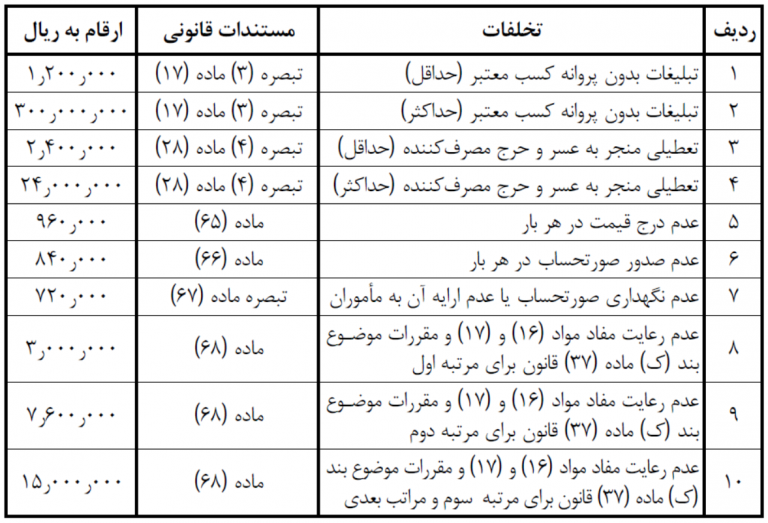 | ردیف | تخلفات | مستندات قانونی | ارقام به ریال |
|---|---|---|---|
| ۱ | تبلیغات بدون پروانه کسب معتبر (حداقل) | تبصره (۳) ماده (۱۷) | ۱٫۲۰۰٫۰۰۰ |
| ۲ | تبلیغات بدون پروانه کسب معتبر (حداکثر) | تبصره (۳) ماده (۱۷) | ۳۰۰٫۰۰۰٫۰۰۰ |
| ۳ | تعطیلی منجر به عسر و حرج مصرف‌کننده (حداقل) | تبصره (۴) ماده (۲۸) | ۲٫۴۰۰٫۰۰۰ |
| ۴ | تعطیلی منجر به عسر و حرج مصرف‌کننده (حداکثر) | تبصره (۴) ماده (۲۸) | ۲۴٫۰۰۰٫۰۰۰ |
| ۵ | عدم درج قیمت در هر بار | ماده (۶۵) | ۹۶۰٫۰۰۰ |
| ۶ | عدم صدور صورتحساب در هر بار | ماده (۶۶) | ۸۴۰٫۰۰۰ |
| ۷ | عدم نگهداری صورتحساب یا عدم ارایه آن به مأموران | تبصره ماده (۶۷) | ۷۲۰٫۰۰۰ |
| ۸ | عدم رعایت مفاد مواد (۱۶) و (۱۷) و مقررات موضوع بند (ک) ماده (۳۷) قانون برای مرتبه اول | ماده (۶۸) | ۳٫۰۰۰٫۰۰۰ |
| ۹ | عدم رعایت مفاد مواد (۱۶) و (۱۷) و مقررات موضوع بند (ک) ماده (۳۷) قانون برای مرتبه دوم | ماده (۶۸) | ۷٫۶۰۰٫۰۰۰ |
| ۱۰ | عدم رعایت مفاد مواد (۱۶) و (۱۷) و مقررات موضوع بند (ک) ماده (۳۷) قانون برای مرتبه سوم و مراتب بعدی | ماده (۶۸) | ۱۵٫۰۰۰٫۰۰۰ |